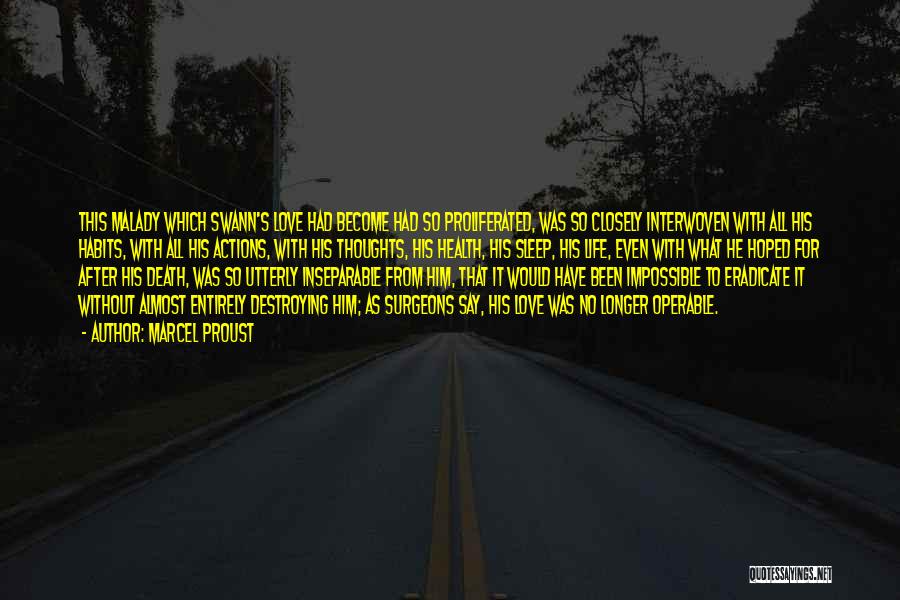 THIS MALADY WHICH SWANN'S LOVE HAD BECOME HAD SO PROLIFERATED, WAS SO CLOSELY INTERWOVEN WITH ALL HIS HABITS, WITH ALL HIS ACTIONS, WITH HIS THOUGHTS, HIS HEALTH, HIS SLEEP, HIS LIFE, EVEN WITH WHAT HE HOPED FOR AFTER HIS DEATH, WAS SO UTTERLY INSEPARABLE FROM HIM, THAT IT WOULD HAVE BEEN IMPOSSIBLE TO ERADICATE IT WITHOUT ALMOST ENTIRELY DESTROYING HIM; AS SURGEONS SAY, HIS LOVE WAS NO LONGER OPERABLE.

- AUTHOR: MARCEL PROUST

QUOTESSAYINGS.NET